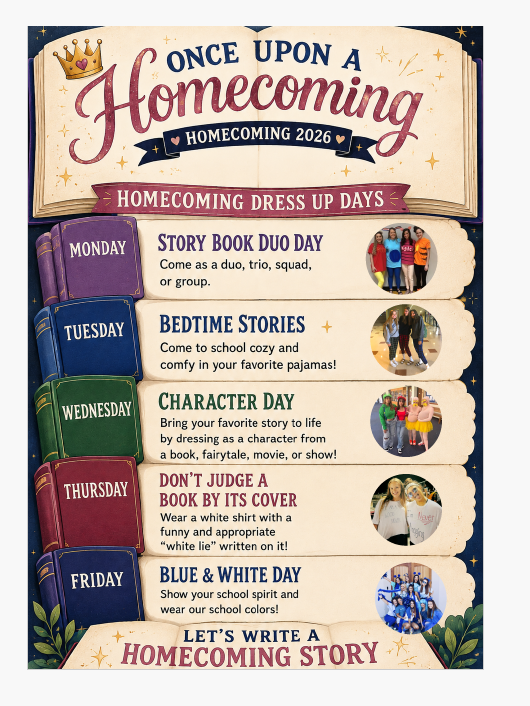 ONCE UPON A
Homecoming
HOMECOMING 2026

HOMECOMING DRESS UP DAYS

MONDAY
STORY BOOK DUO DAY
Come as a duo, trio, squad, or group.

TUESDAY
BEDTIME STORIES
Come to school cozy and comfy in your favorite pajamas!

WEDNESDAY
CHARACTER DAY
Bring your favorite story to life by dressing as a character from a book, fairytale, movie, or show!

THURSDAY
DON'T JUDGE A BOOK BY ITS COVER
Wear a white shirt with a funny and appropriate "white lie" written on it!

FRIDAY
BLUE & WHITE DAY
Show your school spirit and wear our school colors!

LET'S WRITE A
HOMECOMING STORY